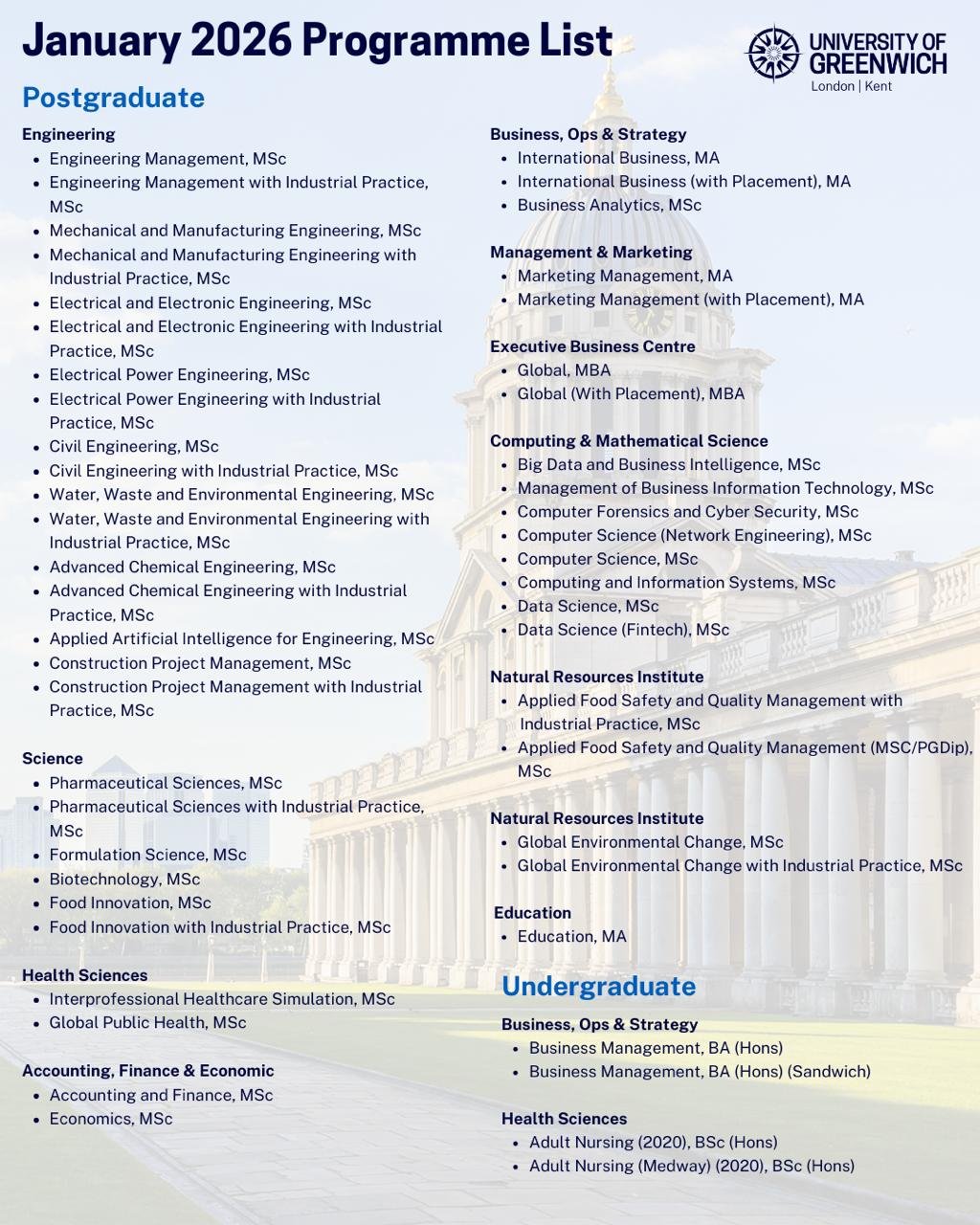 January 2026 Programme List

UNIVERSITY OF GREENWICH
London | Kent

Postgraduate

Engineering
- Engineering Management, MSc
- Engineering Management with Industrial Practice, MSc
- Mechanical and Manufacturing Engineering, MSc
- Mechanical and Manufacturing Engineering with Industrial Practice, MSc
- Electrical and Electronic Engineering, MSc
- Electrical and Electronic Engineering with Industrial Practice, MSc
- Electrical Power Engineering, MSc
- Electrical Power Engineering with Industrial Practice, MSc
- Civil Engineering, MSc
- Civil Engineering with Industrial Practice, MSc
- Water, Waste and Environmental Engineering, MSc
- Water, Waste and Environmental Engineering with Industrial Practice, MSc
- Advanced Chemical Engineering, MSc
- Advanced Chemical Engineering with Industrial Practice, MSc
- Applied Artificial Intelligence for Engineering, MSc
- Construction Project Management, MSc
- Construction Project Management with Industrial Practice, MSc

Science
- Pharmaceutical Sciences, MSc
- Pharmaceutical Sciences with Industrial Practice, MSc
- Formulation Science, MSc
- Biotechnology, MSc
- Food Innovation, MSc
- Food Innovation with Industrial Practice, MSc

Health Sciences
- Interprofessional Healthcare Simulation, MSc
- Global Public Health, MSc

Accounting, Finance & Economic
- Accounting and Finance, MSc
- Economics, MSc

Business, Ops & Strategy
- International Business, MA
- International Business (with Placement), MA
- Business Analytics, MSc

Management & Marketing
- Marketing Management, MA
- Marketing Management (with Placement), MA

Executive Business Centre
- Global, MBA
- Global (With Placement), MBA

Computing & Mathematical Science
- Big Data and Business Intelligence, MSc
- Management of Business Information Technology, MSc
- Computer Forensics and Cyber Security, MSc
- Computer Science (Network Engineering), MSc
- Computer Science, MSc
- Computing and Information Systems, MSc
- Data Science, MSc
- Data Science (Fintech), MSc

Natural Resources Institute
- Applied Food Safety and Quality Management with Industrial Practice, MSc
- Applied Food Safety and Quality Management (MSC/PGDip), MSc

Natural Resources Institute
- Global Environmental Change, MSc
- Global Environmental Change with Industrial Practice, MSc

Education
- Education, MA

Undergraduate

Business, Ops & Strategy
- Business Management, BA (Hons)
- Business Management, BA (Hons) (Sandwich)

Health Sciences
- Adult Nursing (2020), BSc (Hons)
- Adult Nursing (Medway) (2020), BSc (Hons)